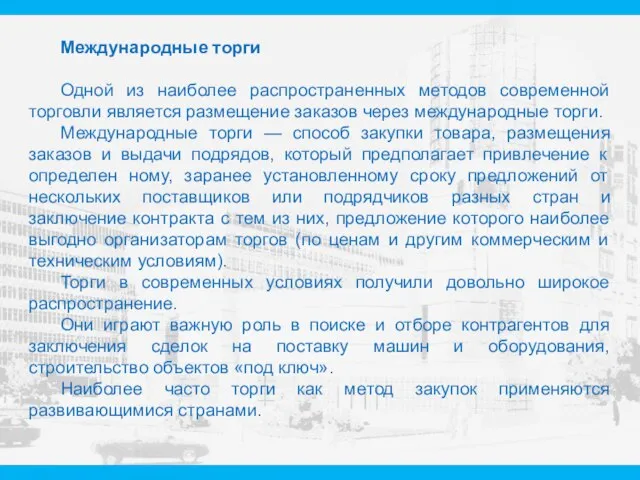 Международные торги

Одной из наиболее распространенных методов современной торговли является размещение заказов через международные торги.

Международные торги — способ закупки товара, размещения заказов и выдачи подрядов, который предполагает привлечение к определен ному, заранее установленному сроку предложений от нескольких поставщиков или подрядчиков разных стран и заключение контракта с тем из них, предложение которого наиболее выгодно организаторам торгов (по ценам и другим коммерческим и техническим условиям).

Торги в современных условиях получили довольно широкое распространение.

Они играют важную роль в поиске и отборе контрагентов для заключения сделок на поставку машин и оборудования, строительство объектов «под ключ».

Наиболее часто торги как метод закупок применяются развивающимися странами.